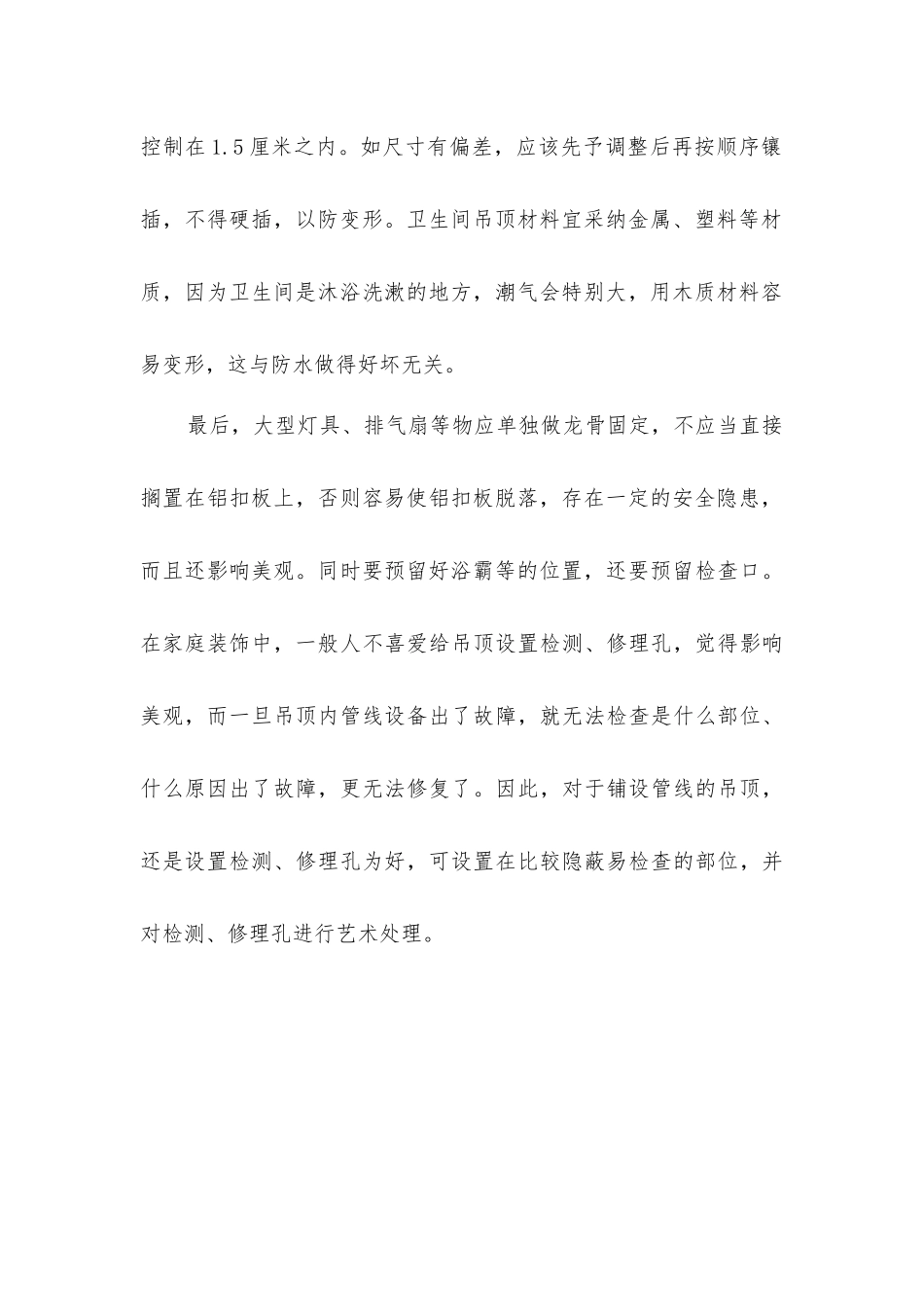 控制在1.5厘米之内。如尺寸有偏差，应该先予调整后再按顺序镶插，不得硬插，以防变形。卫生间吊顶材料宜采纳金属、塑料等材质，因为卫生间是沐浴洗漱的地方，潮气会特别大，用木质材料容易变形，这与防水做得好坏无关。

最后，大型灯具、排气扇等物应单独做龙骨固定，不应当直接搁置在铝扣板上，否则容易使铝扣板脱落，存在一定的安全隐患，而且还影响美观。同时要预留好浴霸等的位置，还要预留检查口。在家庭装饰中，一般人不喜爱给吊顶设置检测、修理孔，觉得影响美观，而一旦吊顶内管线设备出了故障，就无法检查是什么部位、什么原因出了故障，更无法修复了。因此，对于铺设管线的吊顶，还是设置检测、修理孔为好，可设置在比较隐蔽易检查的部位，并对检测、修理孔进行艺术处理。